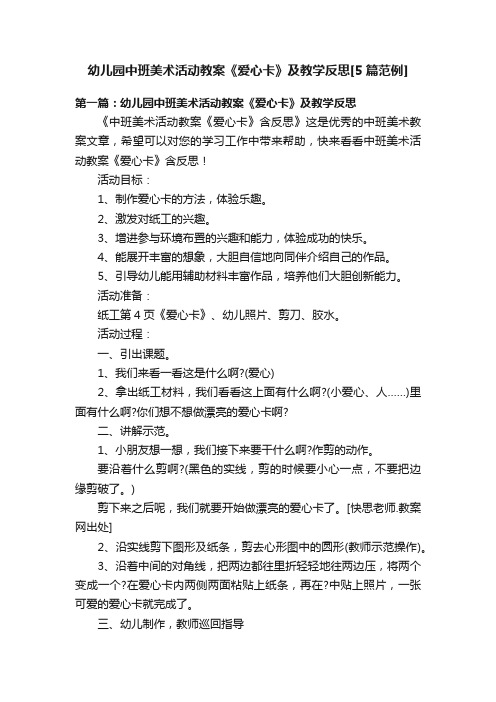 幼儿园中班美术活动教案《爱心卡》及教学反思[5篇范例]

第一篇：幼儿园中班美术活动教案《爱心卡》及教学反思

《中班美术活动教案《爱心卡》含反思》这是优秀的中班美术教案文章，希望可以对您的学习工作中带来帮助，快来看看中班美术活动教案《爱心卡》含反思！

活动目标：

1、制作爱心卡的方法，体验乐趣。

2、激发对纸工的兴趣。

3、增进参与环境布置的兴趣和能力，体验成功的快乐。

4、能展开丰富的想象，大胆自信地向同伴介绍自己的作品。

5、引导幼儿能用辅助材料丰富作品，培养他们大胆创新能力。

活动准备：

纸工第4页《爱心卡》、幼儿照片、剪刀、胶水。

活动过程：

一、引出课题。

1、我们来看一看这是什么啊?(爱心)

2、拿出纸工材料，我们看看这上面有什么啊?(小爱心、人……)里面有什么啊?你们想不想做漂亮的爱心卡啊?

二、讲解示范。

1、小朋友想一想，我们接下来要干什么啊?作剪的动作。

要沿着什么剪啊?(黑色的实线，剪的时候要小心一点，不要把边缘剪破了。)

剪下来之后呢，我们就要开始做漂亮的爱心卡了。[快思老师.教案网出处]

2、沿实线剪下图形及纸条，剪去心形图中的圆形(教师示范操作)。

3、沿着中间的对角线，把两边都往里折轻轻地往两边压，将两个变成一个?在爱心卡内两侧两面粘贴上纸条，再在?中贴上照片，一张可爱的爱心卡就完成了。

三、幼儿制作，教师巡回指导